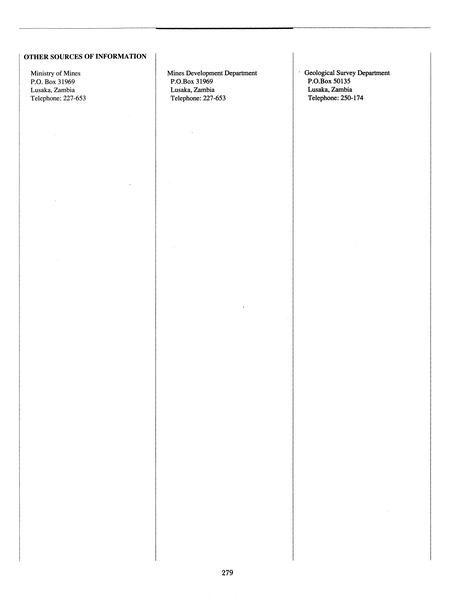 OTHER SOURCES OF INFORMATION

Ministry of Mines
P.O. Box 31969
Lusaka, Zambia
Telephone: 227-653

Mines Development Department
P.O.Box 31969
Lusaka, Zambia
Telephone: 227-653

Geological Survey Department
P.O.Box 50135
Lusaka, Zambia
Telephone: 250-174

279